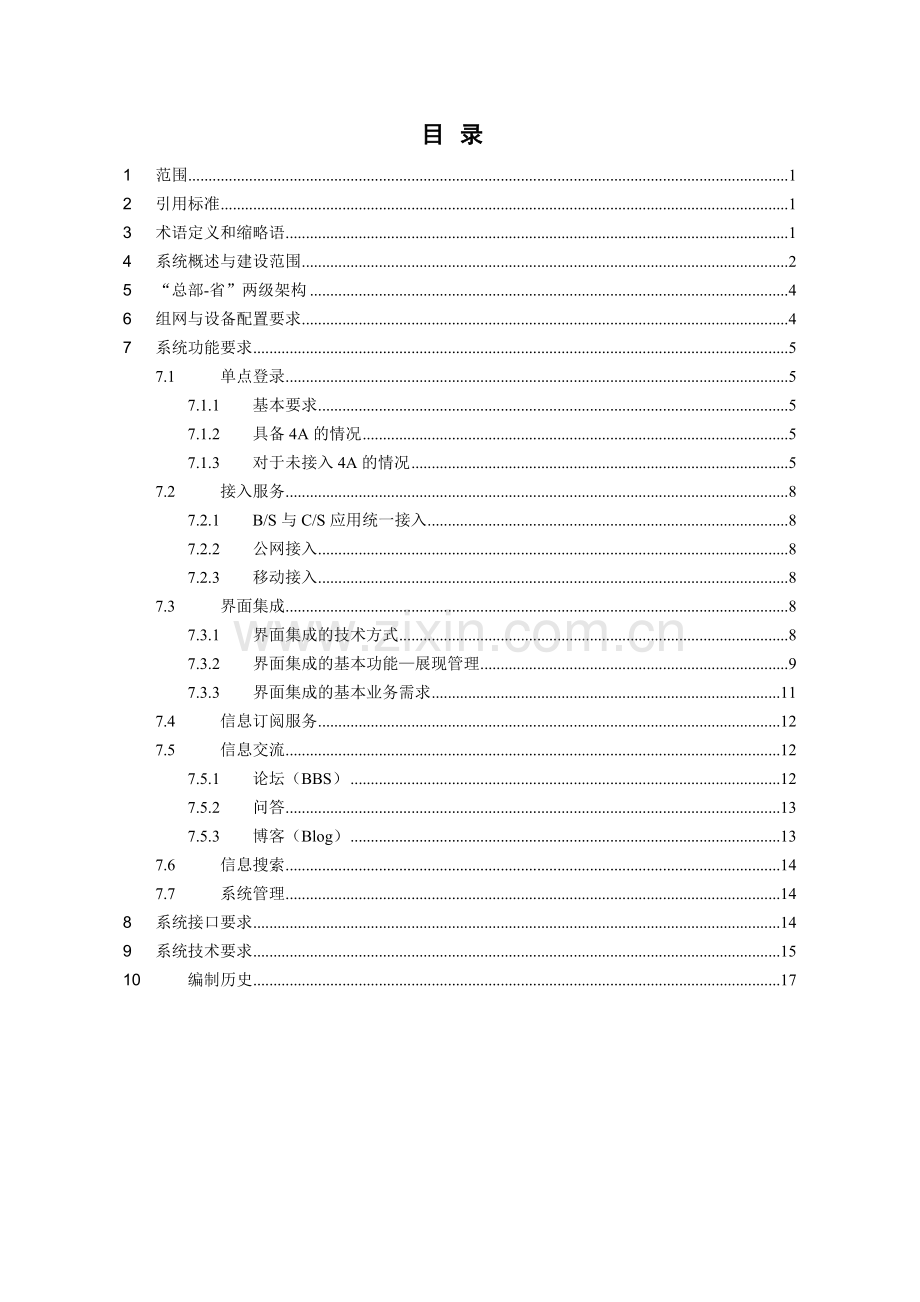 目 录

1 范围 1

2 引用标准 1

3 术语定义和缩略语 1

4 系统概述与建设范围 2

5 “总部-省”两级架构 4

6 组网与设备配置要求 4

7 系统功能要求 5

7.1 单点登录 5

7.1.1 基本要求 5

7.1.2 具备4A的情况 5

7.1.3 对于未接入4A的情况 5

7.2 接入服务 8

7.2.1 B/S与C/S应用统一接入 8

7.2.2 公网接入 8

7.2.3 移动接入 8

7.3 界面集成 8

7.3.1 界面集成的技术方式 8

7.3.2 界面集成的基本功能—展现管理 9

7.3.3 界面集成的基本业务需求 11

7.4 信息订阅服务 12

7.5 信息交流 12

7.5.1 论坛（BBS） 12

7.5.2 问答 13

7.5.3 博客（Blog） 13

7.6 信息搜索 14

7.7 系统管理 14

8 系统接口要求 14

9 系统技术要求 15

10 编制历史 17

www.zixin.com.cn